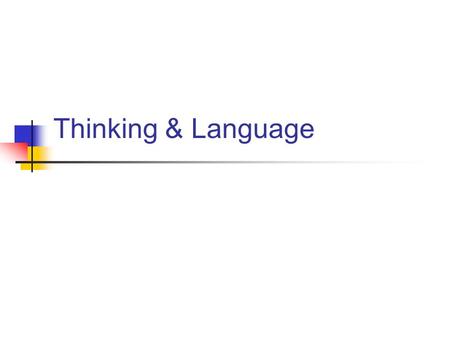 Thinking & Language